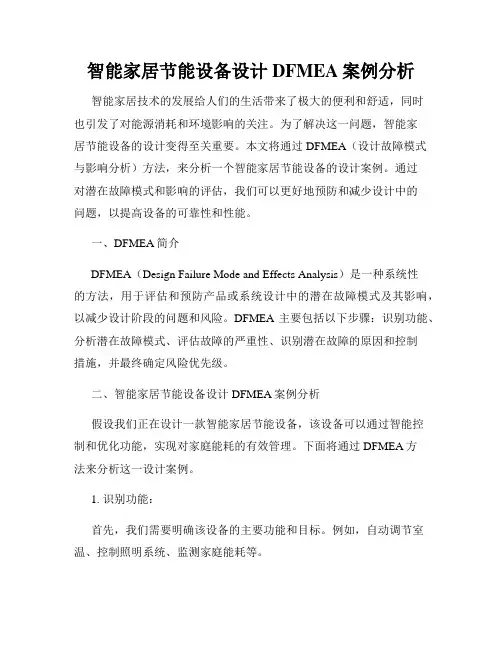 智能家居节能设备设计 DFMEA 案例分析

智能家居技术的发展给人们的生活带来了极大的便利和舒适，同时也引发了对能源消耗和环境影响的关注。为了解决这一问题，智能家居节能设备的设计变得至关重要。本文将通过 DFMEA（设计故障模式与影响分析）方法，来分析一个智能家居节能设备的设计案例。通过对潜在故障模式和影响的评估，我们可以更好地预防和减少设计中的问题，以提高设备的可靠性和性能。

一、DFMEA 简介

DFMEA（Design Failure Mode and Effects Analysis）是一种系统性的方法，用于评估和预防产品或系统设计中的潜在故障模式及其影响，以减少设计阶段的问题和风险。DFMEA 主要包括以下步骤：识别功能、分析潜在故障模式、评估故障的严重性、识别潜在故障的原因和控制措施，并最终确定风险优先级。

二、智能家居节能设备设计 DFMEA 案例分析

假设我们正在设计一款智能家居节能设备，该设备可以通过智能控制和优化功能，实现对家庭能耗的有效管理。下面将通过 DFMEA 方法来分析这一设计案例。

1. 识别功能：

首先，我们需要明确该设备的主要功能和目标。例如，自动调节室温、控制照明系统、监测家庭能耗等。